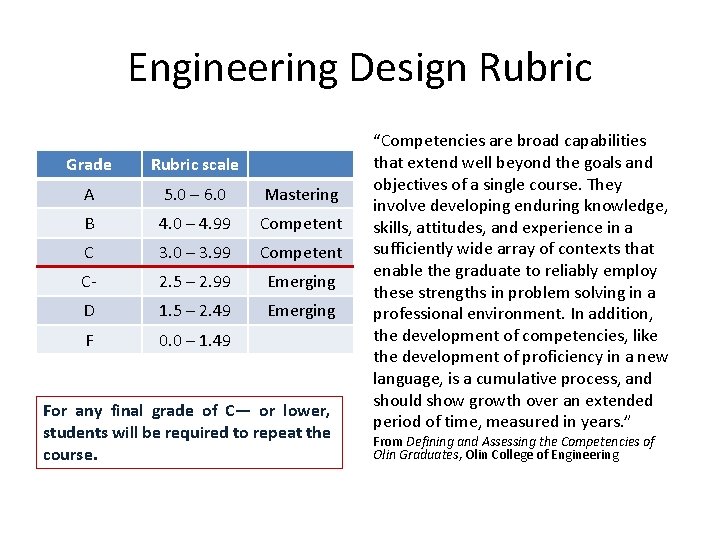 Engineering Design Rubric

| Grade | Rubric scale | |
|---|---|---|
| A | 5.0 – 6.0 | Mastering |
| B | 4.0 – 4.99 | Competent |
| C | 3.0 – 3.99 | Competent |
| C- | 2.5 – 2.99 | Emerging |
| D | 1.5 – 2.49 | Emerging |
| F | 0.0 – 1.49 | |

For any final grade of C— or lower, students will be required to repeat the course.

“Competencies are broad capabilities that extend well beyond the goals and objectives of a single course. They involve developing enduring knowledge, skills, attitudes, and experience in a sufficiently wide array of contexts that enable the graduate to reliably employ these strengths in problem solving in a professional environment. In addition, the development of competencies, like the development of proficiency in a new language, is a cumulative process, and should show growth over an extended period of time, measured in years.”
From Defining and Assessing the Competencies of Olin Graduates, Olin College of Engineering